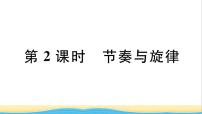 第 2 课时　节奏与旋律